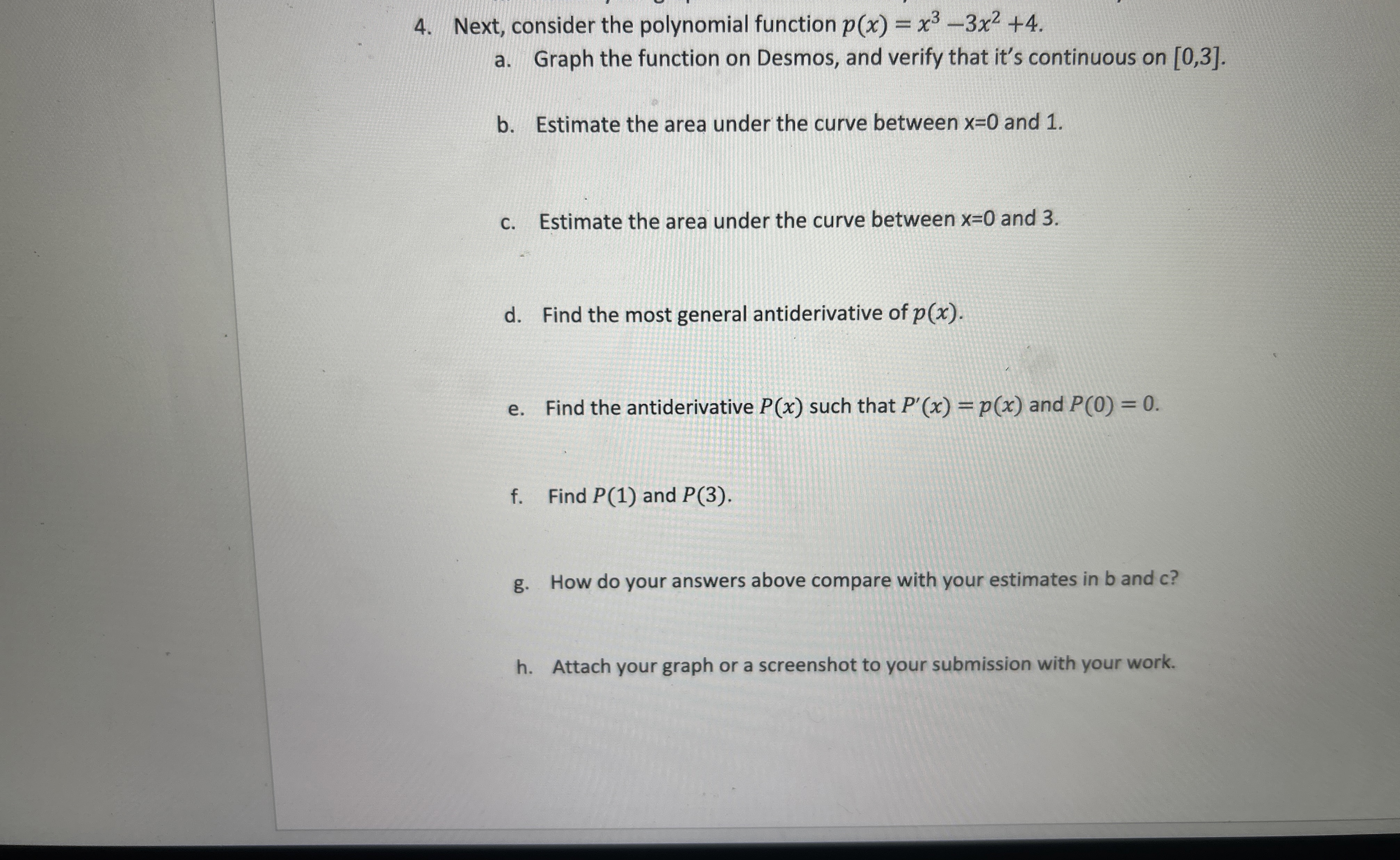 4. Next, consider the polynomial function $p(x) = x^3 - 3x^2 + 4$.

a. Graph the function on Desmos, and verify that it's continuous on $[0,3]$.

b. Estimate the area under the curve between x=0 and 1.

c. Estimate the area under the curve between x=0 and 3.

d. Find the most general antiderivative of $p(x)$.

e. Find the antiderivative $P(x)$ such that $P'(x) = p(x)$ and $P(0) = 0$.

f. Find $P(1)$ and $P(3)$.

g. How do your answers above compare with your estimates in b and c?

h. Attach your graph or a screenshot to your submission with your work.